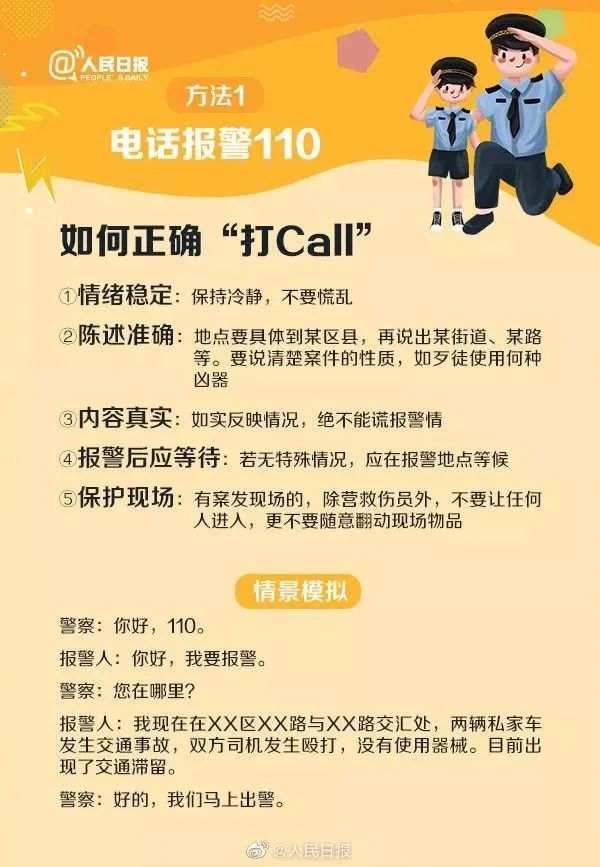 @人民日报
PEOPLE'S DAILY

方法1
电话报警110

如何正确“打Call”

①情绪稳定：保持冷静，不要慌乱

②陈述准确：地点要具体到某区县，再说出某街道、某路等。要说清楚案件的性质，如歹徒使用何种凶器

③内容真实：如实反映情况，绝不能谎报警情

④报警后应等待：若无特殊情况，应在报警地点等候

⑤保护现场：有案发现场的，除营救伤员外，不要让任何人进入，更不要随意翻动现场物品

情景模拟

警察：你好，110。

报警人：你好，我要报警。

警察：您在哪里？

报警人：我现在在XX区XX路与XX路交汇处，两辆私家车发生交通事故，双方司机发生殴打，没有使用器械。目前出现了交通滞留。

警察：好的，我们马上出警。

@人民日报